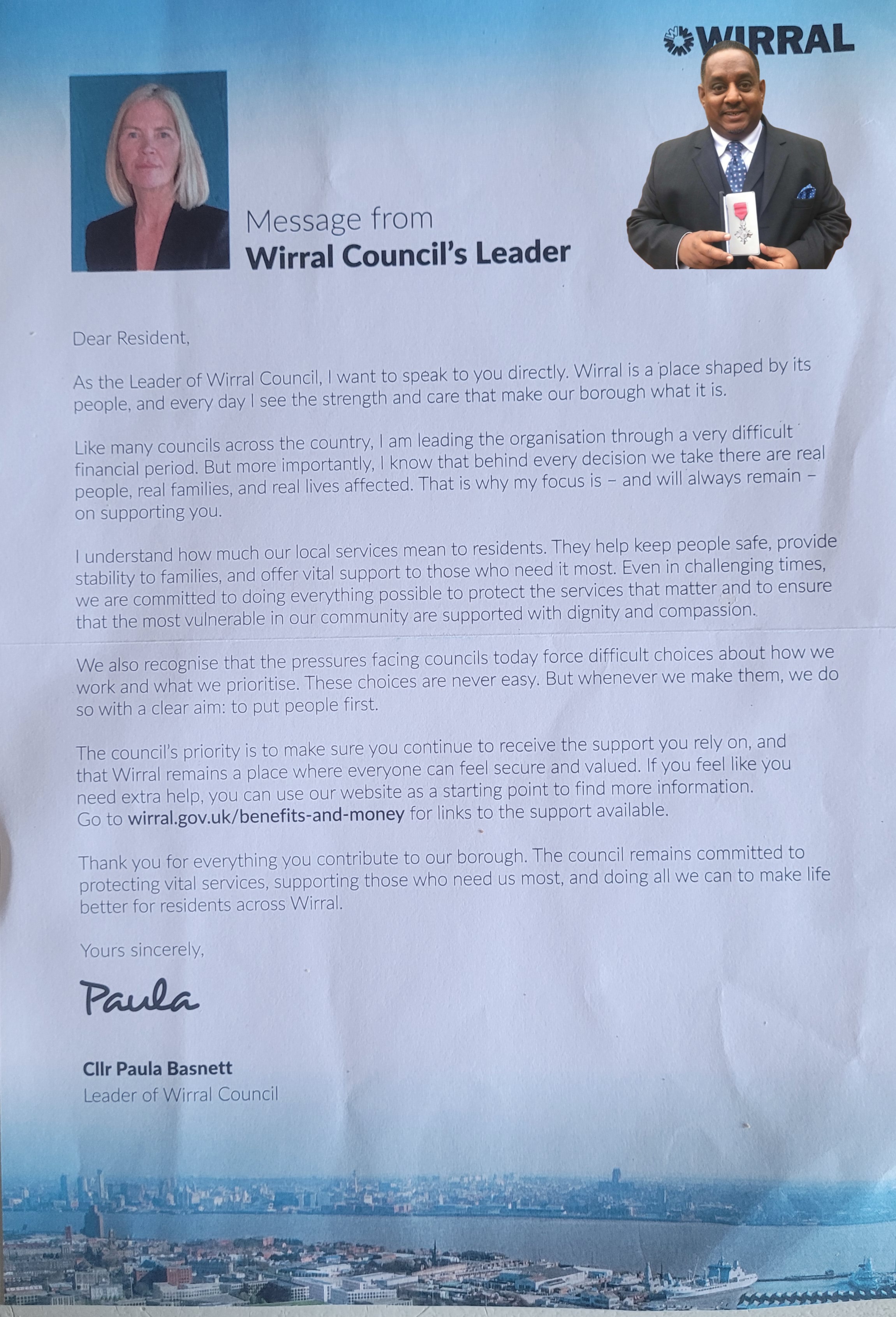 WIRRAL

Message from
Wirral Council's Leader

Dear Resident,

As the Leader of Wirral Council, I want to speak to you directly. Wirral is a place shaped by its people, and every day I see the strength and care that make our borough what it is.

Like many councils across the country, I am leading the organisation through a very difficult financial period. But more importantly, I know that behind every decision we take there are real people, real families, and real lives affected. That is why my focus is – and will always remain – on supporting you.

I understand how much our local services mean to residents. They help keep people safe, provide stability to families, and offer vital support to those who need it most. Even in challenging times, we are committed to doing everything possible to protect the services that matter and to ensure that the most vulnerable in our community are supported with dignity and compassion.

We also recognise that the pressures facing councils today force difficult choices about how we work and what we prioritise. These choices are never easy. But whenever we make them, we do so with a clear aim: to put people first.

The council's priority is to make sure you continue to receive the support you rely on, and that Wirral remains a place where everyone can feel secure and valued. If you feel like you need extra help, you can use our website as a starting point to find more information. Go to wirral.gov.uk/benefits-and-money for links to the support available.

Thank you for everything you contribute to our borough. The council remains committed to protecting vital services, supporting those who need us most, and doing all we can to make life better for residents across Wirral.

Yours sincerely,

Paula

Cllr Paula Basnett
Leader of Wirral Council